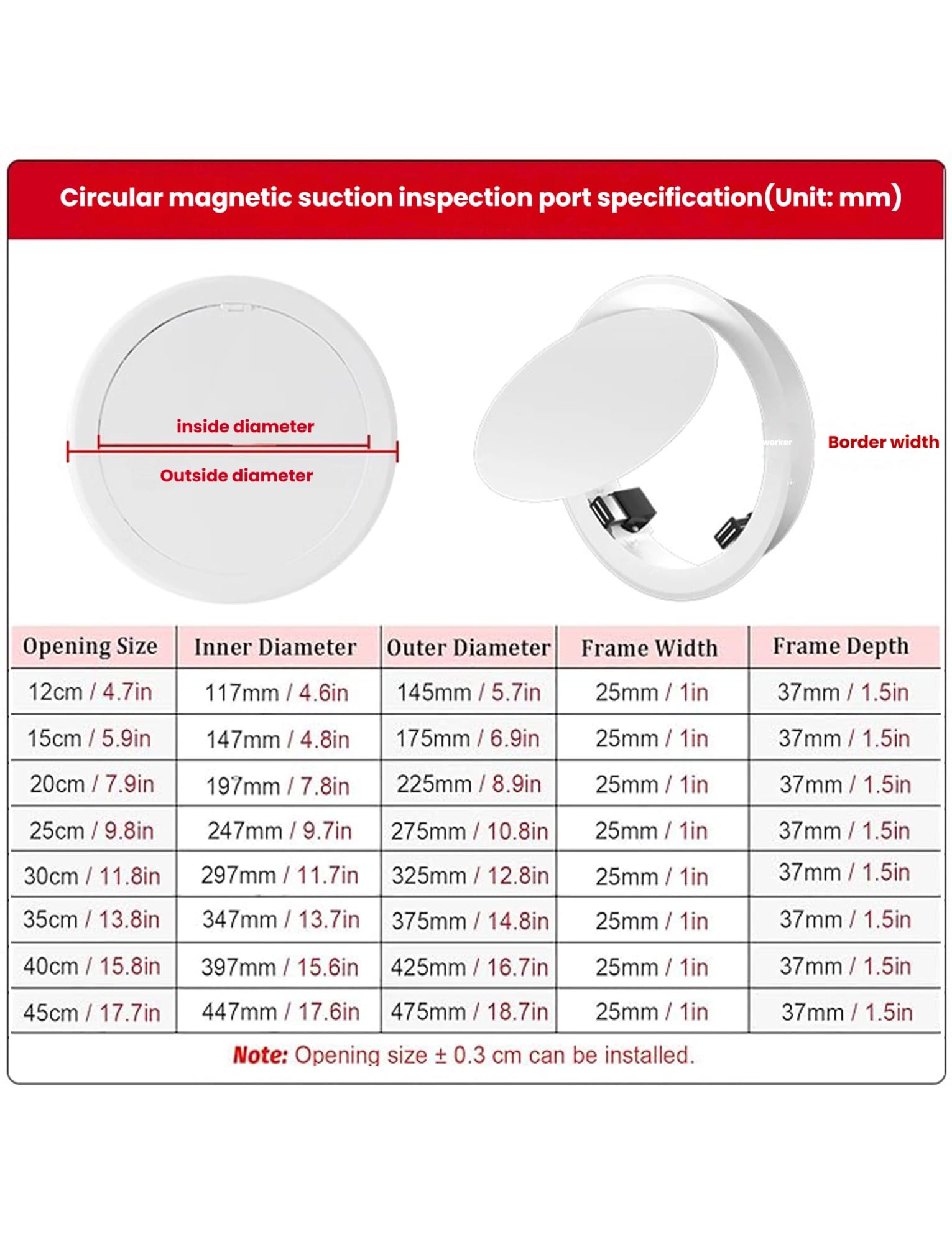 Circular magnetic suction inspection port specification(Unit: mm)

inside diameter

Outside diameter

worker

Border width

| Opening Size | Inner Diameter | Outer Diameter | Frame Width | Frame Depth |
|---|---|---|---|---|
| 12cm / 4.7in | 117mm / 4.6in | 145mm / 5.7in | 25mm / 1in | 37mm / 1.5in |
| 15cm / 5.9in | 147mm / 4.8in | 175mm / 6.9in | 25mm / 1in | 37mm / 1.5in |
| 20cm / 7.9in | 197mm / 7.8in | 225mm / 8.9in | 25mm / 1in | 37mm / 1.5in |
| 25cm / 9.8in | 247mm / 9.7in | 275mm / 10.8in | 25mm / 1in | 37mm / 1.5in |
| 30cm / 11.8in | 297mm / 11.7in | 325mm / 12.8in | 25mm / 1in | 37mm / 1.5in |
| 35cm / 13.8in | 347mm / 13.7in | 375mm / 14.8in | 25mm / 1in | 37mm / 1.5in |
| 40cm / 15.8in | 397mm / 15.6in | 425mm / 16.7in | 25mm / 1in | 37mm / 1.5in |
| 45cm / 17.7in | 447mm / 17.6in | 475mm / 18.7in | 25mm / 1in | 37mm / 1.5in |

Note: Opening size ± 0.3 cm can be installed.